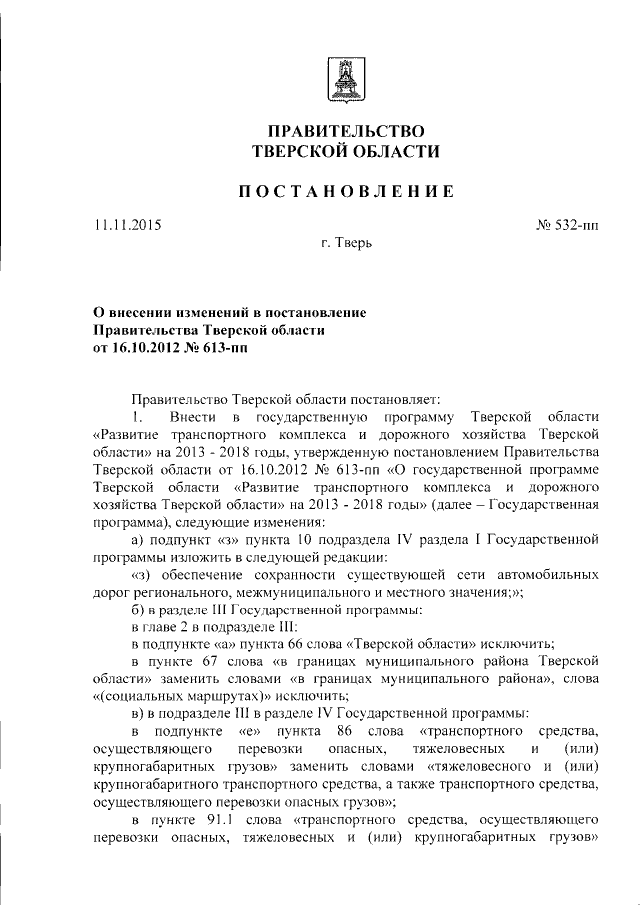 ПРАВИТЕЛЬСТВО
ТВЕРСКОЙ ОБЛАСТИ

ПОСТАНОВЛЕНИЕ

11.11.2015

№ 532-пп

г. Тверь

О внесении изменений в постановление Правительства Тверской области от 16.10.2012 № 613-пп

Правительство Тверской области постановляет:

1. Внести в государственную программу Тверской области «Развитие транспортного комплекса и дорожного хозяйства Тверской области» на 2013 - 2018 годы, утвержденную постановлением Правительства Тверской области от 16.10.2012 № 613-пп «О государственной программе Тверской области «Развитие транспортного комплекса и дорожного хозяйства Тверской области» на 2013 - 2018 годы» (далее – Государственная программа), следующие изменения:

а) подпункт «з» пункта 10 подраздела IV раздела I Государственной программы изложить в следующей редакции:

«з) обеспечение сохранности существующей сети автомобильных дорог регионального, межмуниципального и местного значения;»;

б) в разделе III Государственной программы:

в главе 2 в подразделе III:

в подпункте «а» пункта 66 слова «Тверской области» исключить;

в пункте 67 слова «в границах муниципального района Тверской области» заменить словами «в границах муниципального района», слова «(социальных маршрутах)» исключить;

в) в подразделе III в разделе IV Государственной программы:

в подпункте «е» пункта 86 слова «транспортного средства, осуществляющего перевозки опасных, тяжеловесных и (или) крупногабаритных грузов» заменить словами «тяжеловесного и (или) крупногабаритного транспортного средства, а также транспортного средства, осуществляющего перевозки опасных грузов»;

в пункте 91.1 слова «транспортного средства, осуществляющего перевозки опасных, тяжеловесных и (или) крупногабаритных грузов»